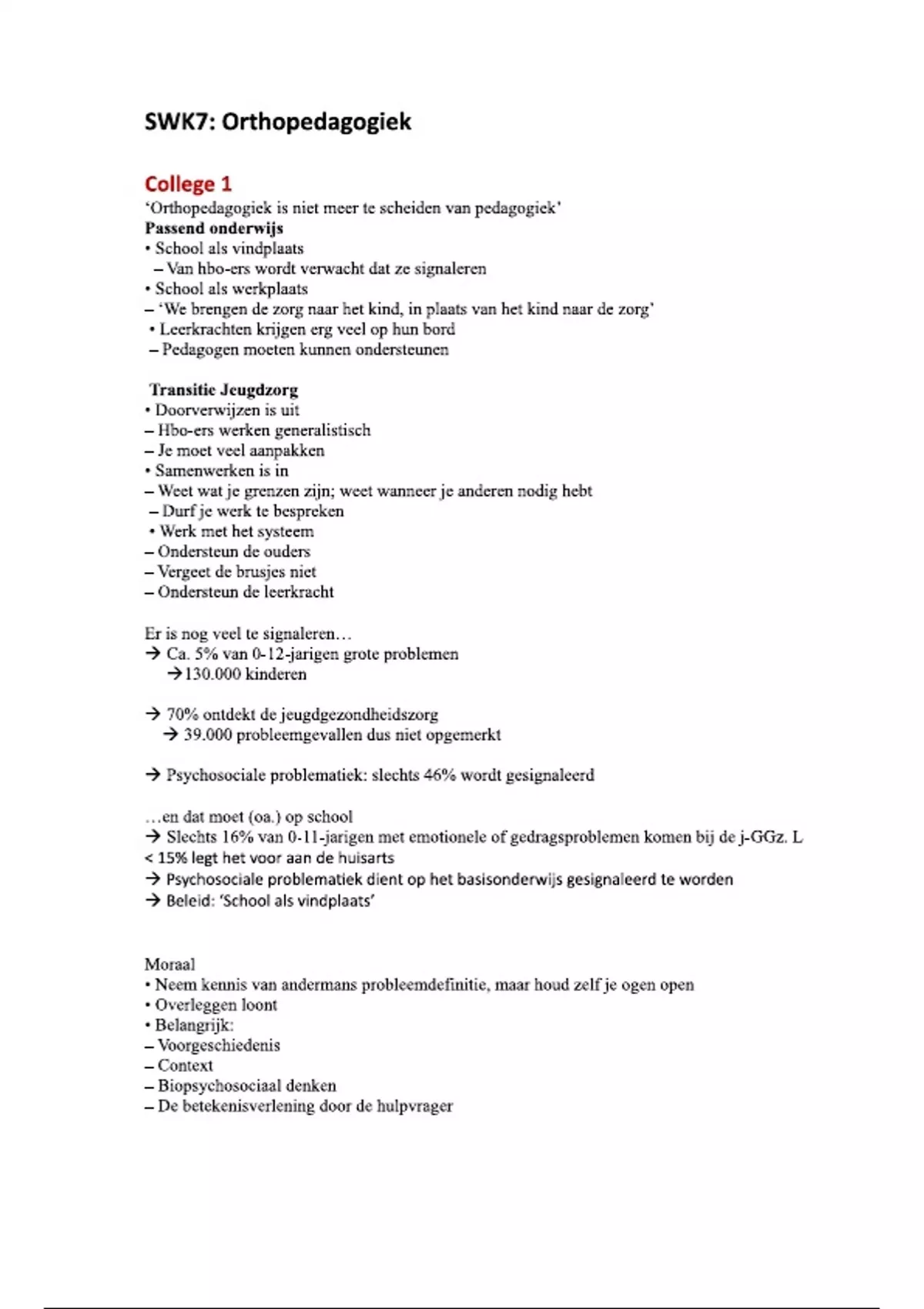 SWK7: Orthopedagogiek

College 1
'Orthopedagogiek is niet meer te scheiden van pedagogiek'
Passend onderwijs
• School als vindplaats
– Van hbo-ers wordt verwacht dat ze signaleren
• School als werkplaats
– 'We brengen de zorg naar het kind, in plaats van het kind naar de zorg'
• Leerkrachten krijgen erg veel op hun bord
– Pedagogen moeten kunnen ondersteunen

Transitie Jeugdzorg
• Doorverwijzen is uit
– Hbo-ers werken generalistisch
– Je moet veel aanpakken
• Samenwerken is in
– Weet wat je grenzen zijn; weet wanneer je anderen nodig hebt
– Durf je werk te bespreken
• Werk met het systeem
– Ondersteun de ouders
– Vergeet de brusjes niet
– Ondersteun de leerkracht

Er is nog veel te signaleren…
→ Ca. 5% van 0-12-jarigen grote problemen
→130.000 kinderen

→ 70% ontdekt de jeugdgezondheidszorg
→ 39.000 probleemgevallen dus niet opgemerkt

→ Psychosociale problematiek: slechts 46% wordt gesignaleerd

…en dat moet (oa.) op school
→ Slechts 16% van 0-11-jarigen met emotionele of gedragsproblemen komen bij de j-GGz. L
< 15% legt het voor aan de huisarts
→ Psychosociale problematiek dient op het basisonderwijs gesignaleerd te worden
→ Beleid: 'School als vindplaats'

Moraal
• Neem kennis van andermans probleemdefinitie, maar houd zelf je ogen open
• Overleggen loont
• Belangrijk:
– Voorgeschiedenis
– Context
– Biopsychosociaal denken
– De betekenisverlening door de hulpvrager